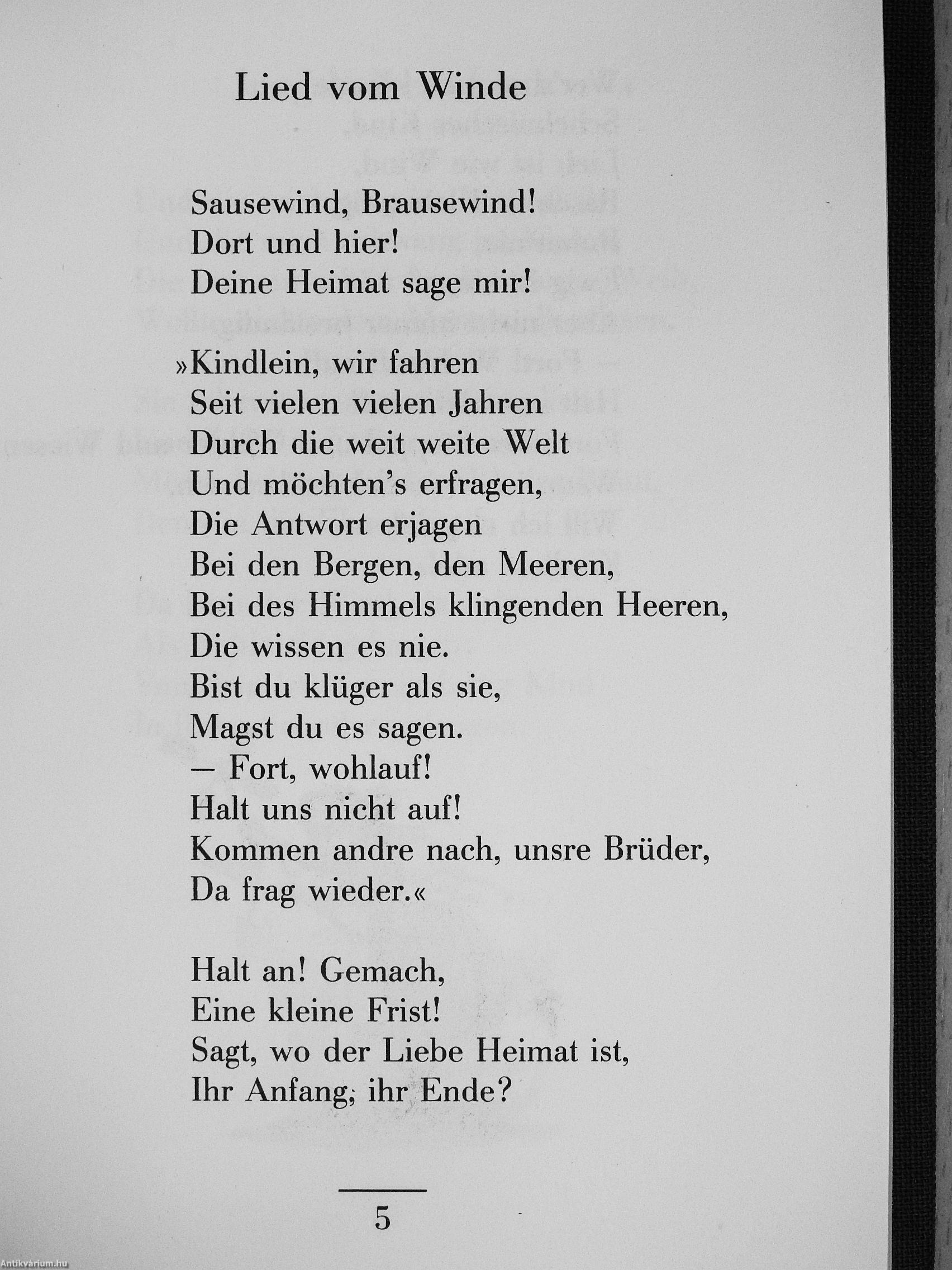 Lied vom Winde

Sausewind, Brausewind!
Dort und hier!
Deine Heimat sage mir!

»Kindlein, wir fahren
Seit vielen vielen Jahren
Durch die weit weite Welt
Und möchten's erfragen,
Die Antwort erjagen
Bei den Bergen, den Meeren,
Bei des Himmels klingenden Heeren,
Die wissen es nie.
Bist du klüger als sie,
Magst du es sagen.
— Fort, wohlauf!
Halt uns nicht auf!
Kommen andre nach, unsre Brüder,
Da frag wieder.«

Halt an! Gemach,
Eine kleine Frist!
Sagt, wo der Liebe Heimat ist,
Ihr Anfang, ihr Ende?

5

Antikvárium.hu